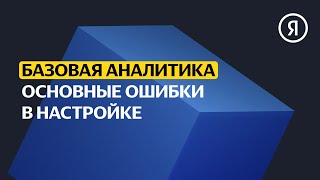 Я

БАЗОВАЯ АНАЛИТИКА
ОСНОВНЫЕ ОШИБКИ В НАСТРОЙКЕ